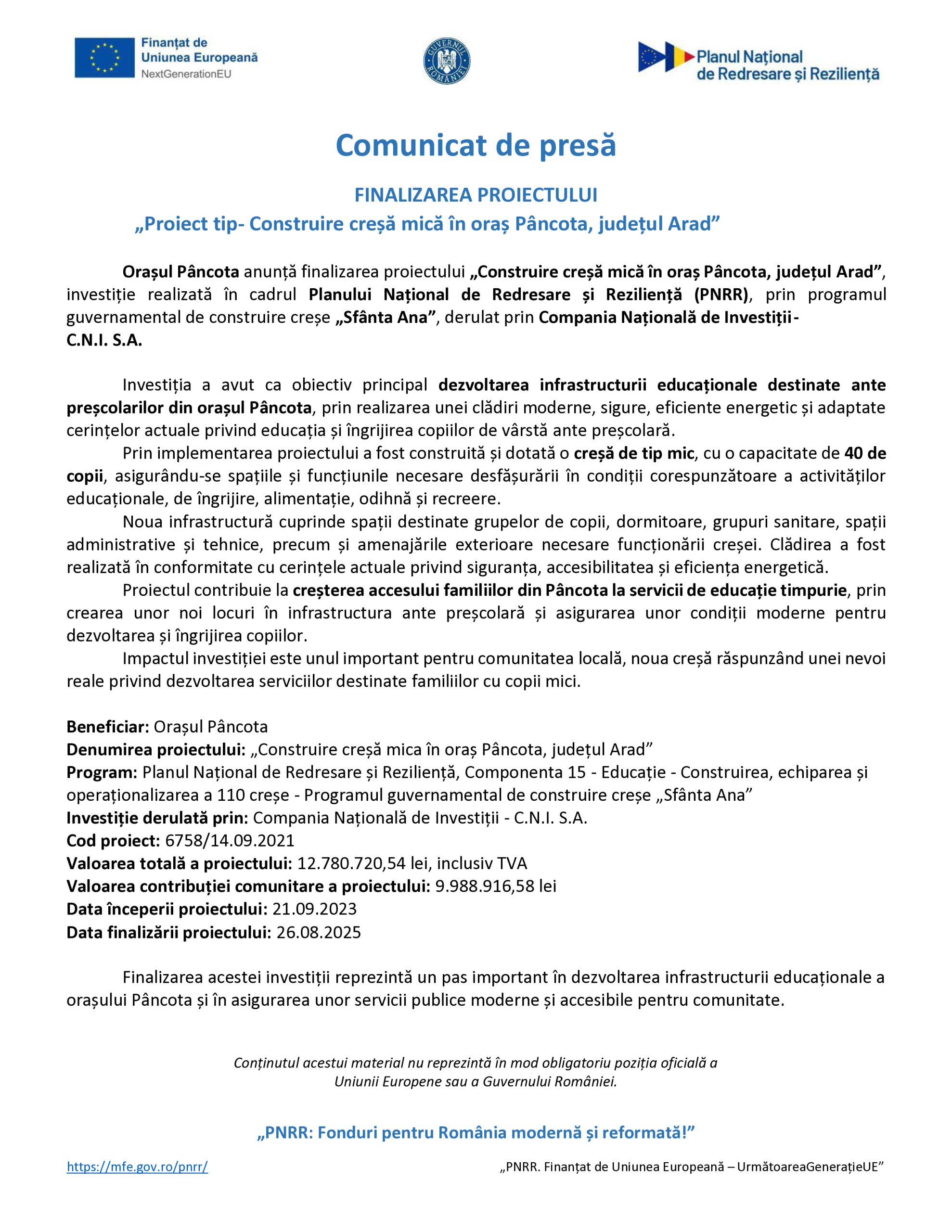 Finanțat de
Uniunea Europeană
NextGenerationEU

GUVERNUL ROMÂNIEI

Planul Național
de Redresare și Reziliență

Comunicat de presă

FINALIZAREA PROIECTULUI
„Proiect tip- Construire creșă mică în oraș Pâncota, județul Arad”

Orașul Pâncota anunță finalizarea proiectului „Construire creșă mică în oraș Pâncota, județul Arad”, investiție realizată în cadrul Planului Național de Redresare și Reziliență (PNRR), prin programul guvernamental de construire creșe „Sfânta Ana”, derulat prin Compania Națională de Investiții - C.N.I. S.A.

Investiția a avut ca obiectiv principal dezvoltarea infrastructurii educaționale destinate ante preșcolarilor din orașul Pâncota, prin realizarea unei clădiri moderne, sigure, eficiente energetic și adaptate cerințelor actuale privind educația și îngrijirea copiilor de vârstă ante preșcolară.

Prin implementarea proiectului a fost construită și dotată o creșă de tip mic, cu o capacitate de 40 de copii, asigurându-se spațiile și funcțiunile necesare desfășurării în condiții corespunzătoare a activităților educaționale, de îngrijire, alimentație, odihnă și recreere.

Noua infrastructură cuprinde spații destinate grupelor de copii, dormitoare, grupuri sanitare, spații administrative și tehnice, precum și amenajările exterioare necesare funcționării creșei. Clădirea a fost realizată în conformitate cu cerințele actuale privind siguranța, accesibilitatea și eficiența energetică.

Proiectul contribuie la creșterea accesului familiilor din Pâncota la servicii de educație timpurie, prin crearea unor noi locuri în infrastructura ante preșcolară și asigurarea unor condiții moderne pentru dezvoltarea și îngrijirea copiilor.

Impactul investiției este unul important pentru comunitatea locală, noua creșă răspunzând unei nevoi reale privind dezvoltarea serviciilor destinate familiilor cu copii mici.

Beneficiar: Orașul Pâncota
Denumirea proiectului: „Construire creșă mica în oraș Pâncota, județul Arad”
Program: Planul Național de Redresare și Reziliență, Componenta 15 - Educație - Construirea, echiparea și operaționalizarea a 110 creșe - Programul guvernamental de construire creșe „Sfânta Ana”
Investiție derulată prin: Compania Națională de Investiții - C.N.I. S.A.
Cod proiect: 6758/14.09.2021
Valoarea totală a proiectului: 12.780.720,54 lei, inclusiv TVA
Valoarea contribuției comunitare a proiectului: 9.988.916,58 lei
Data începerii proiectului: 21.09.2023
Data finalizării proiectului: 26.08.2025

Finalizarea acestei investiții reprezintă un pas important în dezvoltarea infrastructurii educaționale a orașului Pâncota și în asigurarea unor servicii publice moderne și accesibile pentru comunitate.

Conținutul acestui material nu reprezintă în mod obligatoriu poziția oficială a Uniunii Europene sau a Guvernului României.

„PNRR: Fonduri pentru România modernă și reformată!”

https://mfe.gov.ro/pnrr/

„PNRR. Finanțat de Uniunea Europeană – UrmătoareaGenerațieUE”